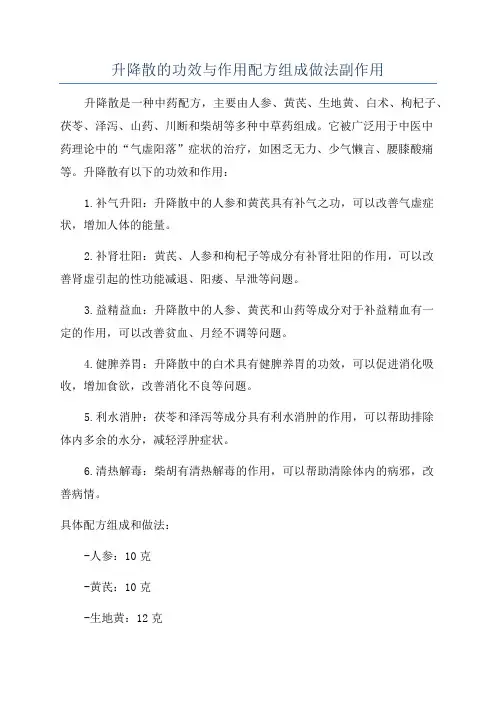 升降散的功效与作用配方组成做法副作用

升降散是一种中药配方，主要由人参、黄芪、生地黄、白术、枸杞子、茯苓、泽泻、山药、川断和柴胡等多种中草药组成。它被广泛用于中医中药理论中的“气虚阳落”症状的治疗，如困乏无力、少气懒言、腰膝酸痛等。升降散有以下的功效和作用：

1.补气升阳：升降散中的人参和黄芪具有补气之功，可以改善气虚症状，增加人体的能量。

2.补肾壮阳：黄芪、人参和枸杞子等成分有补肾壮阳的作用，可以改善肾虚引起的性功能减退、阳痿、早泄等问题。

3.益精益血：升降散中的人参、黄芪和山药等成分对于补益精血有一定的作用，可以改善贫血、月经不调等问题。

4.健脾养胃：升降散中的白术具有健脾养胃的功效，可以促进消化吸收，增加食欲，改善消化不良等问题。

5.利水消肿：茯苓和泽泻等成分具有利水消肿的作用，可以帮助排除体内多余的水分，减轻浮肿症状。

6.清热解毒：柴胡有清热解毒的作用，可以帮助清除体内的病邪，改善病情。

具体配方组成和做法：

-人参：10克

-黄芪：10克

-生地黄：12克